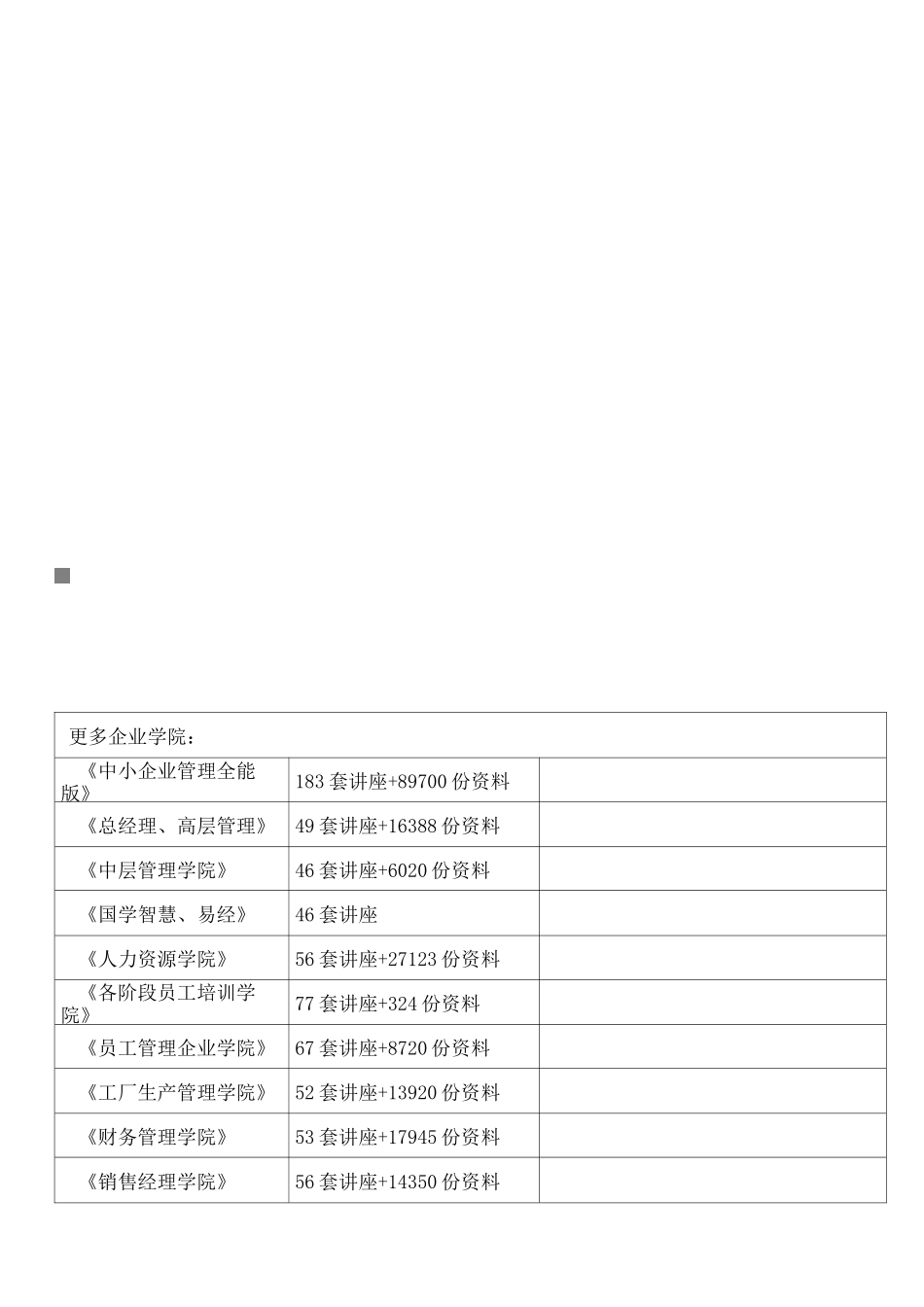 | 更多企业学院： | | |
|---|---|---|
| 《中小企业管理全能版》 | 183 套讲座+89700 份资料 | |
| 《总经理、高层管理》 | 49 套讲座+16388 份资料 | |
| 《中层管理学院》 | 46 套讲座+6020 份资料 | |
| 《国学智慧、易经》 | 46 套讲座 | |
| 《人力资源学院》 | 56 套讲座+27123 份资料 | |
| 《各阶段员工培训学院》 | 77 套讲座+324 份资料 | |
| 《员工管理企业学院》 | 67 套讲座+8720 份资料 | |
| 《工厂生产管理学院》 | 52 套讲座+13920 份资料 | |
| 《财务管理学院》 | 53 套讲座+17945 份资料 | |
| 《销售经理学院》 | 56 套讲座+14350 份资料 | |